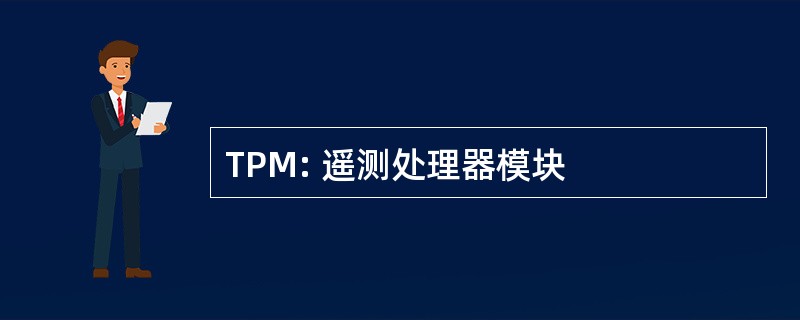 TPM: 遥测处理器模块